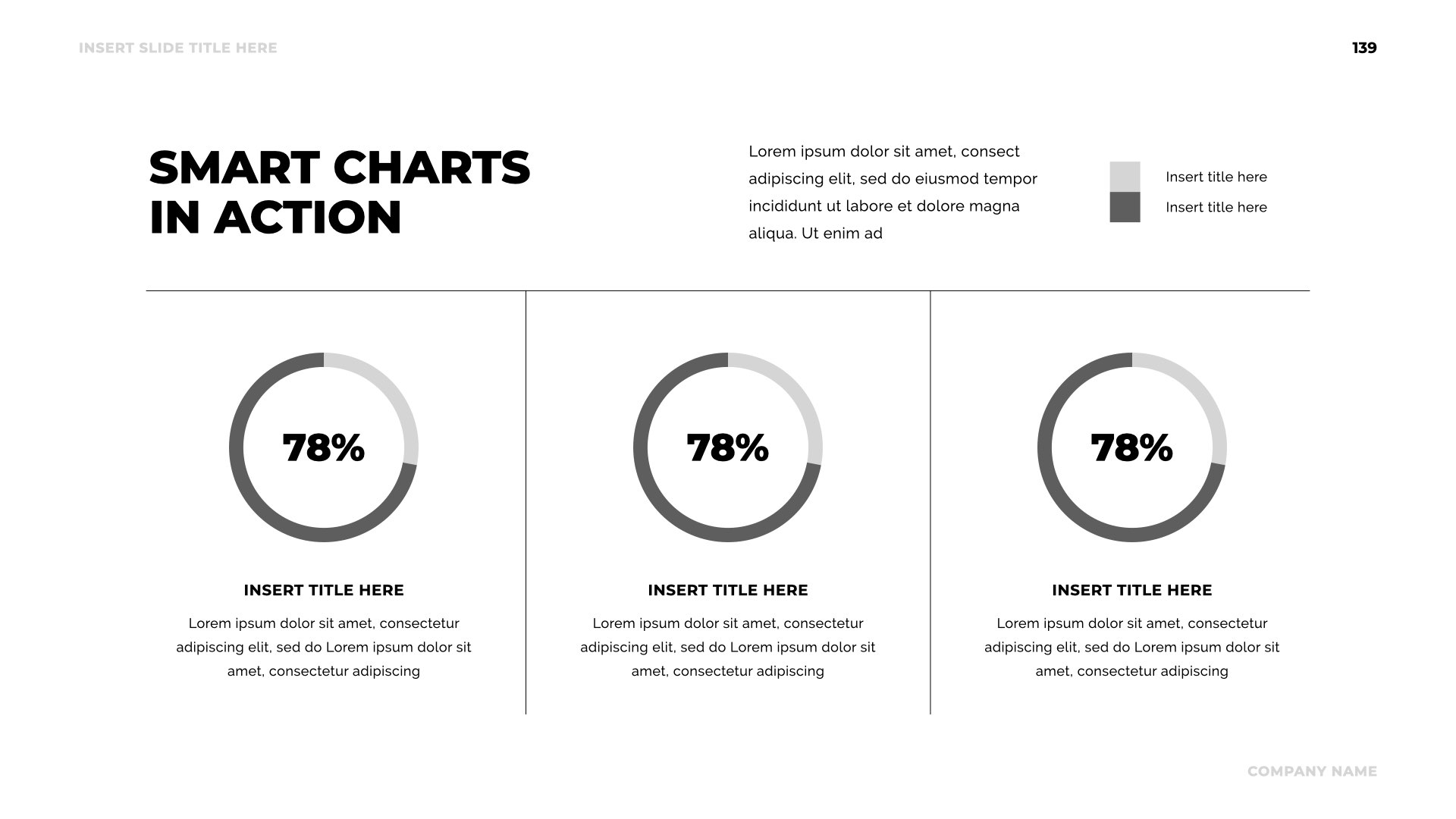 INSERT SLIDE TITLE HERE

139

SMART CHARTS IN ACTION

Lorem ipsum dolor sit amet, consect adipiscing elit, sed do eiusmod tempor incididunt ut labore et dolore magna aliqua. Ut enim ad

Insert title here

Insert title here

78%

INSERT TITLE HERE

Lorem ipsum dolor sit amet, consectetur adipiscing elit, sed do Lorem ipsum dolor sit amet, consectetur adipiscing

78%

INSERT TITLE HERE

Lorem ipsum dolor sit amet, consectetur adipiscing elit, sed do Lorem ipsum dolor sit amet, consectetur adipiscing

78%

INSERT TITLE HERE

Lorem ipsum dolor sit amet, consectetur adipiscing elit, sed do Lorem ipsum dolor sit amet, consectetur adipiscing

COMPANY NAME